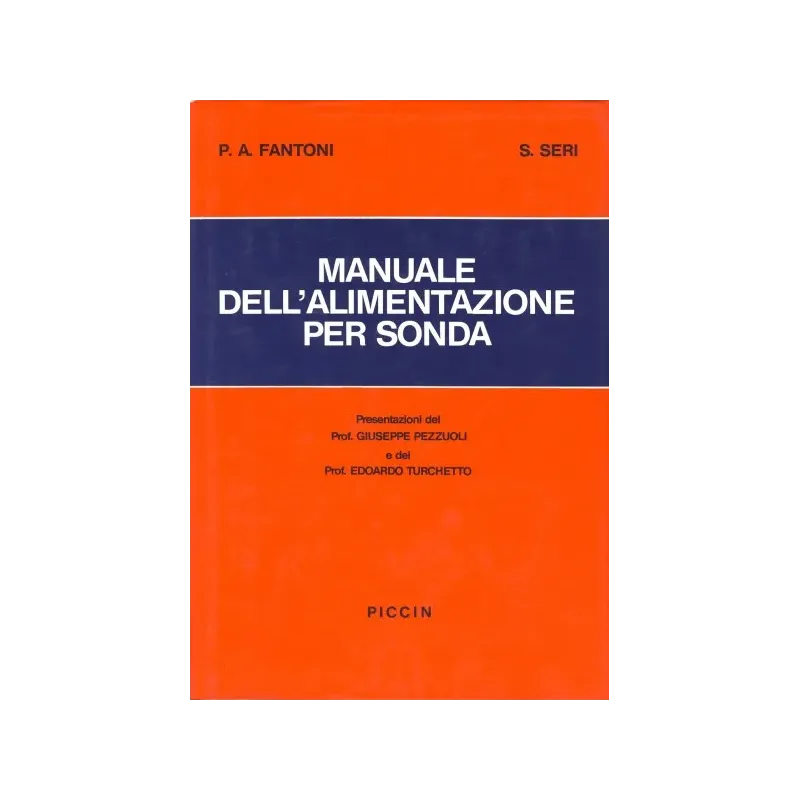 P. A. FANTONI

S. SERI

MANUALE
DELL'ALIMENTAZIONE
PER SONDA

Presentazioni del
Prof. GIUSEPPE PEZZUOLI
e del
Prof. EDOARDO TURCHETTO

PICCIN